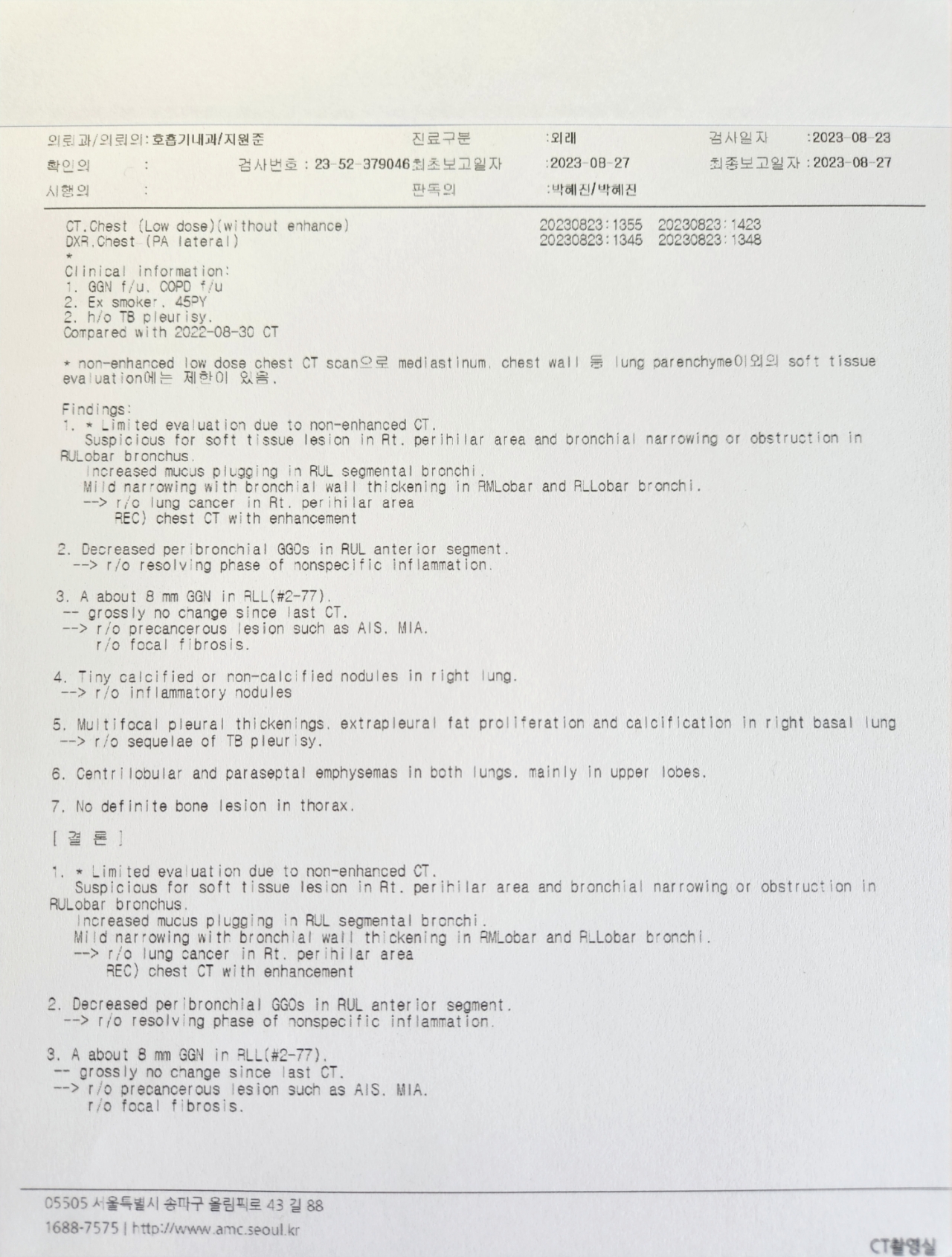 의뢰과/의뢰의:호흡기내과/지원준 진료구분 :외래 검사일자 :2023-08-23
확인의 : 검사번호 : 23-52-379046 최초보고일자 :2023-08-27 최종보고일자 :2023-08-27
시행의 : 판독의 :박혜진/박혜진

CT.Chest (Low dose)(without enhance) 20230823:1355 20230823:1423
DXR.Chest (PA lateral) 20230823:1345 20230823:1348
*
Clinical information:
1. GGN f/u, COPD f/u
2. Ex smoker, 45PY
2. h/o TB pleurisy.
Compared with 2022-08-30 CT

* non-enhanced low dose chest CT scan으로 mediastinum, chest wall 등 lung parenchyme이외의 soft tissue evaluation에는 제한이 있음.

Findings:
1. * Limited evaluation due to non-enhanced CT.
Suspicious for soft tissue lesion in Rt. perihilar area and bronchial narrowing or obstruction in RULobar bronchus.
Increased mucus plugging in RUL segmental bronchi.
Mild narrowing with bronchial wall thickening in RMLobar and RLLobar bronchi.
--> r/o lung cancer in Rt. perihilar area
REC) chest CT with enhancement

2. Decreased peribronchial GGOs in RUL anterior segment.
--> r/o resolving phase of nonspecific inflammation.

3. A about 8 mm GGN in RLL(#2-77).
-- grossly no change since last CT.
--> r/o precancerous lesion such as AIS, MIA.
r/o focal fibrosis.

4. Tiny calcified or non-calcified nodules in right lung.
--> r/o inflammatory nodules

5. Multifocal pleural thickenings, extrapleural fat proliferation and calcification in right basal lung
--> r/o sequelae of TB pleurisy.

6. Centrilobular and paraseptal emphysemas in both lungs, mainly in upper lobes.

7. No definite bone lesion in thorax.

[ 결 론 ]

1. * Limited evaluation due to non-enhanced CT.
Suspicious for soft tissue lesion in Rt. perihilar area and bronchial narrowing or obstruction in RULobar bronchus.
Increased mucus plugging in RUL segmental bronchi.
Mild narrowing with bronchial wall thickening in RMLobar and RLLobar bronchi.
--> r/o lung cancer in Rt. perihilar area
REC) chest CT with enhancement

2. Decreased peribronchial GGOs in RUL anterior segment.
--> r/o resolving phase of nonspecific inflammation.

3. A about 8 mm GGN in RLL(#2-77).
-- grossly no change since last CT.
--> r/o precancerous lesion such as AIS, MIA.
r/o focal fibrosis.

05505 서울특별시 송파구 올림픽로 43 길 88
1688-7575 | http://www.amc.seoul.kr
CT촬영실